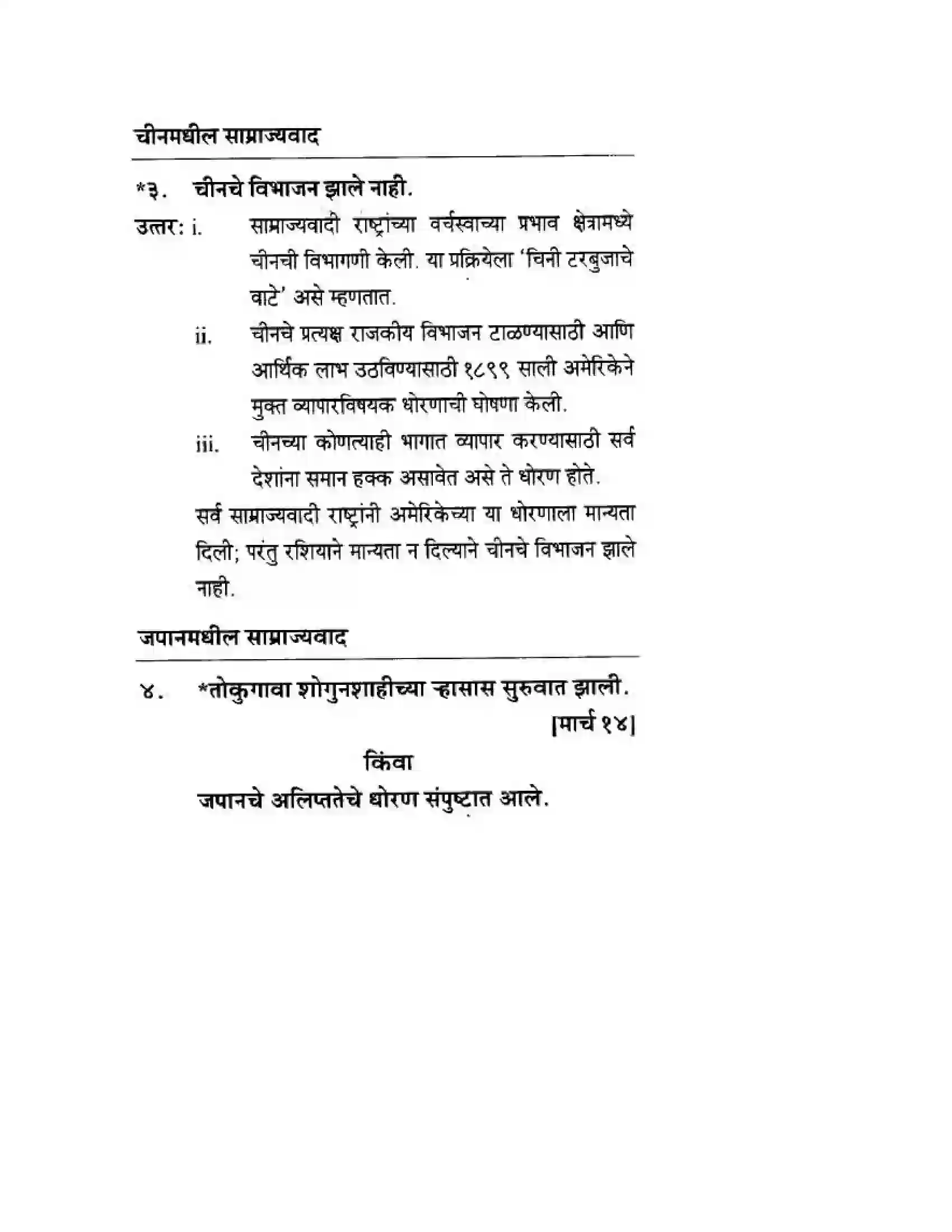 चीनमधील साम्राज्यवाद

*३. चीनचे विभाजन झाले नाही.

उत्तर: i. साम्राज्यवादी राष्ट्रांच्या वर्चस्वाच्या प्रभाव क्षेत्रामध्ये चीनची विभागणी केली. या प्रक्रियेला 'चिनी टरबुजाचे वाटे' असे म्हणतात.

ii. चीनचे प्रत्यक्ष राजकीय विभाजन टाळण्यासाठी आणि आर्थिक लाभ उठविण्यासाठी १८९९ साली अमेरिकेने मुक्त व्यापारविषयक धोरणाची घोषणा केली.

iii. चीनच्या कोणत्याही भागात व्यापार करण्यासाठी सर्व देशांना समान हक्क असावेत असे ते धोरण होते.

सर्व साम्राज्यवादी राष्ट्रांनी अमेरिकेच्या या धोरणाला मान्यता दिली; परंतु रशियाने मान्यता न दिल्याने चीनचे विभाजन झाले नाही.

जपानमधील साम्राज्यवाद

४. *तोकुगावा शोगुनशाहीच्या ऱ्हासास सुरुवात झाली. [मार्च १४]

किंवा

जपानचे अलिप्ततेचे धोरण संपुष्टात आले.